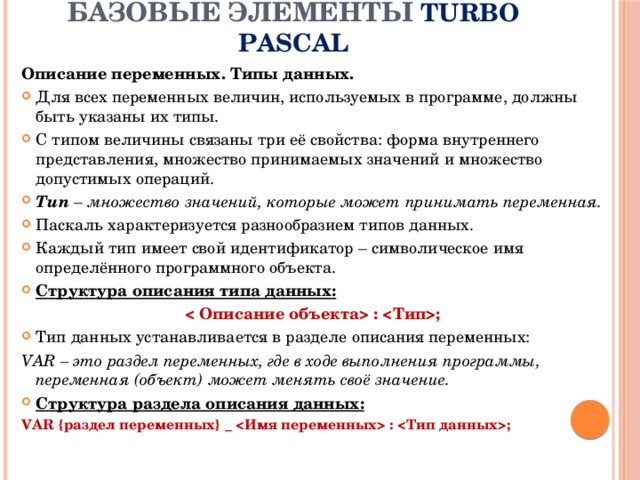 БАЗОВЫЕ ЭЛЕМЕНТЫ TURBO PASCAL

Описание переменных. Типы данных.

Для всех переменных величин, используемых в программе, должны быть указаны их типы.

С типом величины связаны три её свойства: форма внутреннего представления, множество принимаемых значений и множество допустимых операций.

Тип – множество значений, которые может принимать переменная.

Паскаль характеризуется разнообразием типов данных.

Каждый тип имеет свой идентификатор – символическое имя определённого программного объекта.

Структура описания типа данных:

< Описание объекта> : <Тип>;

Тип данных устанавливается в разделе описания переменных:

VAR – это раздел переменных, где в ходе выполнения программы, переменная (объект) может менять своё значение.

Структура раздела описания данных:

VAR {раздел переменных} _ <Имя переменных> : <Тип данных>;